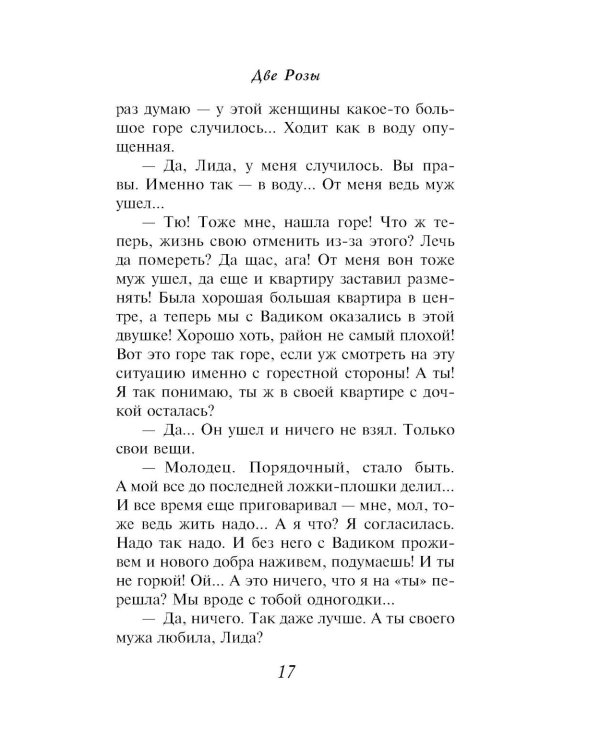 Две Розы

раз думаю — у этой женщины какое-то большое горе случилось... Ходит как в воду опущенная.

— Да, Лида, у меня случилось. Вы правы. Именно так — в воду... От меня ведь муж ушел...

— Тю! Тоже мне, нашла горе! Что ж теперь, жизнь свою отменить из-за этого? Лечь да помереть? Да щас, ага! От меня вон тоже муж ушел, да еще и квартиру заставил разменять! Была хорошая большая квартира в центре, а теперь мы с Вадиком оказались в этой двушке! Хорошо хоть, район не самый плохой! Вот это горе так горе, если уж смотреть на эту ситуацию именно с горестной стороны! А ты! Я так понимаю, ты ж в своей квартире с дочкой осталась?

— Да... Он ушел и ничего не взял. Только свои вещи.

— Молодец. Порядочный, стало быть. А мой все до последней ложки-плошки делил... И все время еще приговаривал — мне, мол, тоже ведь жить надо... А я что? Я согласилась. Надо так надо. И без него с Вадиком проживем и нового добра наживем, подумаешь! И ты не горюй! Ой... А это ничего, что я на «ты» перешла? Мы вроде с тобой одногодки...

— Да, ничего. Так даже лучше. А ты своего мужа любила, Лида?

17